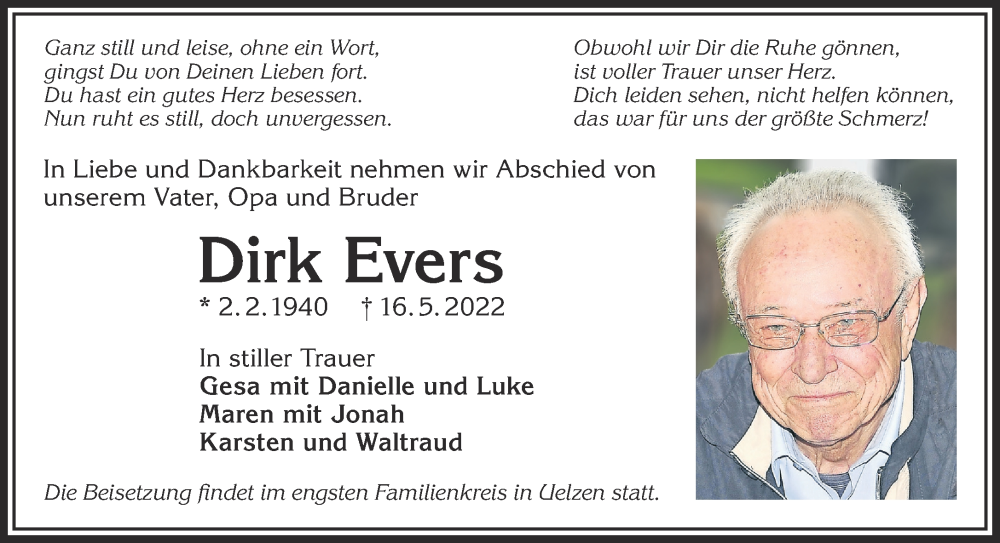 Ganz still und leise, ohne ein Wort,
gingst Du von Deinen Lieben fort.
Du hast ein gutes Herz besessen.
Nun ruht es still, doch unvergessen.

Obwohl wir Dir die Ruhe gönnen,
ist voller Trauer unser Herz.
Dich leiden sehen, nicht helfen können,
das war für uns der größte Schmerz!

In Liebe und Dankbarkeit nehmen wir Abschied von unserem Vater, Opa und Bruder

Dirk Evers

* 2.2.1940 † 16.5.2022

In stiller Trauer
Gesa mit Danielle und Luke
Maren mit Jonah
Karsten und Waltraud

Die Beisetzung findet im engsten Familienkreis in Uelzen statt.